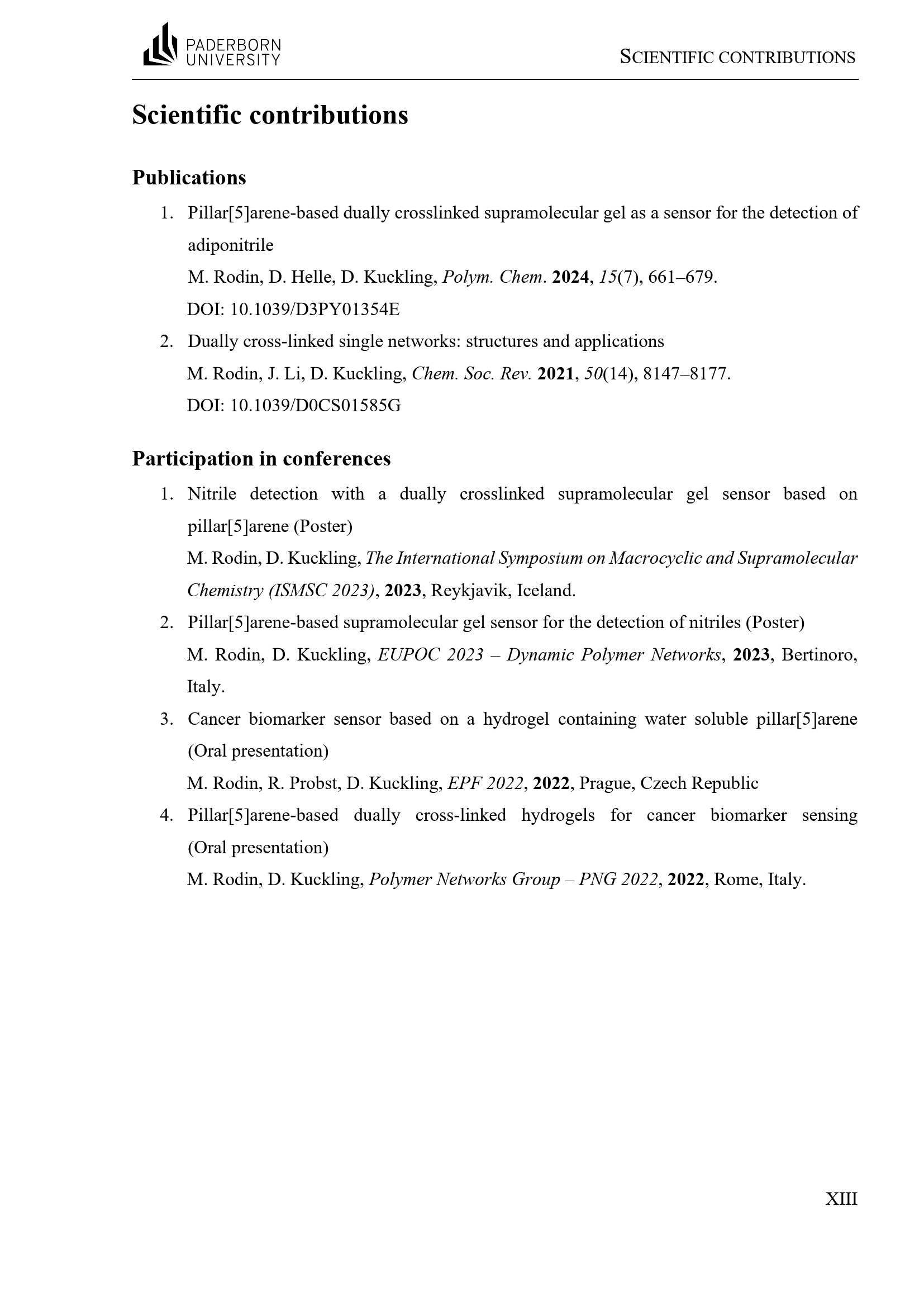 PADERBORN
UNIVERSITY

SCIENTIFIC CONTRIBUTIONS

Scientific contributions

Publications

1. Pillar[5]arene-based dually crosslinked supramolecular gel as a sensor for the detection of adiponitrile
M. Rodin, D. Helle, D. Kuckling, Polym. Chem. 2024, 15(7), 661–679.
DOI: 10.1039/D3PY01354E
2. Dually cross-linked single networks: structures and applications
M. Rodin, J. Li, D. Kuckling, Chem. Soc. Rev. 2021, 50(14), 8147–8177.
DOI: 10.1039/D0CS01585G

Participation in conferences

1. Nitrile detection with a dually crosslinked supramolecular gel sensor based on pillar[5]arene (Poster)
M. Rodin, D. Kuckling, The International Symposium on Macrocyclic and Supramolecular Chemistry (ISMSC 2023), 2023, Reykjavik, Iceland.
2. Pillar[5]arene-based supramolecular gel sensor for the detection of nitriles (Poster)
M. Rodin, D. Kuckling, EUPOC 2023 – Dynamic Polymer Networks, 2023, Bertinoro, Italy.
3. Cancer biomarker sensor based on a hydrogel containing water soluble pillar[5]arene (Oral presentation)
M. Rodin, R. Probst, D. Kuckling, EPF 2022, 2022, Prague, Czech Republic
4. Pillar[5]arene-based dually cross-linked hydrogels for cancer biomarker sensing (Oral presentation)
M. Rodin, D. Kuckling, Polymer Networks Group – PNG 2022, 2022, Rome, Italy.

XIII